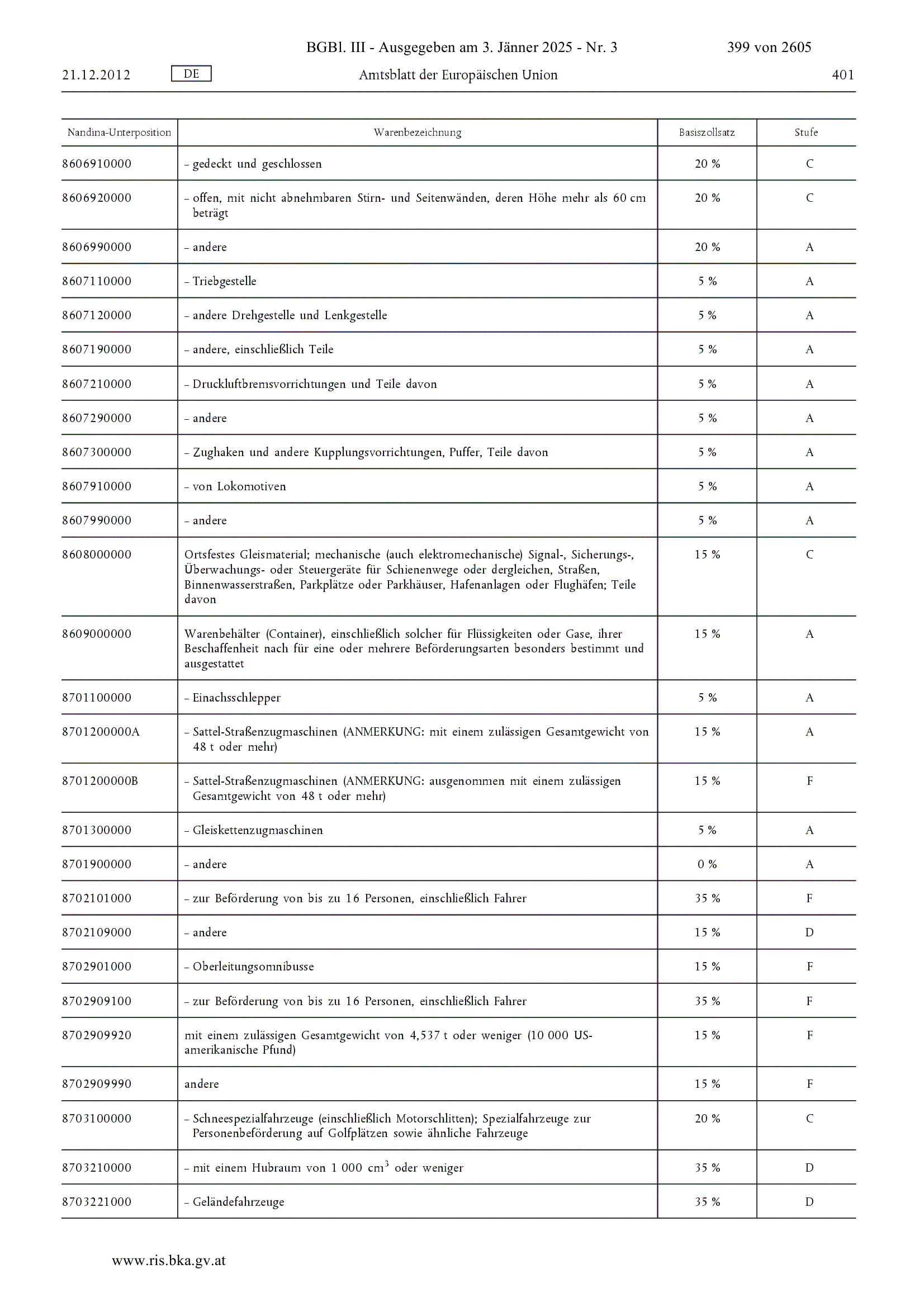 BGBl. III - Ausgegeben am 3. Jänner 2025 - Nr. 3 399 von 2605

21.12.2012 DE Amtsblatt der Europäischen Union 401

| Nandina-Unterposition | Warenbezeichnung | Basiszollsatz | Stufe |
|---|---|---|---|
| 8606910000 | – gedeckt und geschlossen | 20 % | C |
| 8606920000 | – offen, mit nicht abnehmbaren Stirn- und Seitenwänden, deren Höhe mehr als 60 cm beträgt | 20 % | C |
| 8606990000 | – andere | 20 % | A |
| 8607110000 | – Triebgestelle | 5 % | A |
| 8607120000 | – andere Drehgestelle und Lenkgestelle | 5 % | A |
| 8607190000 | – andere, einschließlich Teile | 5 % | A |
| 8607210000 | – Druckluftbremsvorrichtungen und Teile davon | 5 % | A |
| 8607290000 | – andere | 5 % | A |
| 8607300000 | – Zughaken und andere Kupplungsvorrichtungen, Puffer, Teile davon | 5 % | A |
| 8607910000 | – von Lokomotiven | 5 % | A |
| 8607990000 | – andere | 5 % | A |
| 8608000000 | Ortsfestes Gleismaterial; mechanische (auch elektromechanische) Signal-, Sicherungs-, Überwachungs- oder Steuergeräte für Schienenwege oder dergleichen, Straßen, Binnenwasserstraßen, Parkplätze oder Parkhäuser, Hafenanlagen oder Flughäfen; Teile davon | 15 % | C |
| 8609000000 | Warenbehälter (Container), einschließlich solcher für Flüssigkeiten oder Gase, ihrer Beschaffenheit nach für eine oder mehrere Beförderungsarten besonders bestimmt und ausgestattet | 15 % | A |
| 8701100000 | – Einachsschlepper | 5 % | A |
| 8701200000A | – Sattel-Straßenzugmaschinen (ANMERKUNG: mit einem zulässigen Gesamtgewicht von 48 t oder mehr) | 15 % | A |
| 8701200000B | – Sattel-Straßenzugmaschinen (ANMERKUNG: ausgenommen mit einem zulässigen Gesamtgewicht von 48 t oder mehr) | 15 % | F |
| 8701300000 | – Gleiskettenzugmaschinen | 5 % | A |
| 8701900000 | – andere | 0 % | A |
| 8702101000 | – zur Beförderung von bis zu 16 Personen, einschließlich Fahrer | 35 % | F |
| 8702109000 | – andere | 15 % | D |
| 8702901000 | – Oberleitungsomnibusse | 15 % | F |
| 8702909100 | – zur Beförderung von bis zu 16 Personen, einschließlich Fahrer | 35 % | F |
| 8702909920 | mit einem zulässigen Gesamtgewicht von 4,537 t oder weniger (10 000 US-amerikanische Pfund) | 15 % | F |
| 8702909990 | andere | 15 % | F |
| 8703100000 | – Schneespezialfahrzeuge (einschließlich Motorschlitten); Spezialfahrzeuge zur Personenbeförderung auf Golfplätzen sowie ähnliche Fahrzeuge | 20 % | C |
| 8703210000 | – mit einem Hubraum von 1 000 $cm^3$ oder weniger | 35 % | D |
| 8703221000 | – Geländefahrzeuge | 35 % | D |

www.ris.bka.gv.at